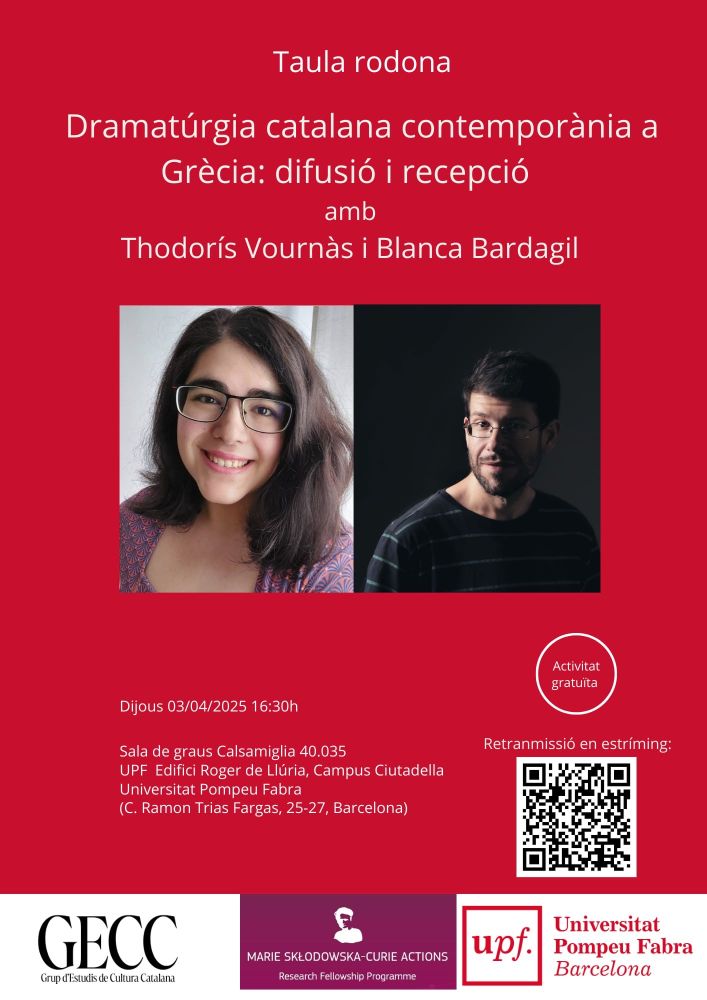 Taula rodona

Dramatúrgia catalana contemporània a Grècia: difusió i recepció

amb

Thodorís Vournàs i Blanca Bardagil

Activitat gratuïta

Dijous 03/04/2025 16:30h

Sala de graus Calsamiglia 40.035
UPF Edifici Roger de Llúria, Campus Ciutadella
Universitat Pompeu Fabra
(C. Ramon Trias Fargas, 25-27, Barcelona)

Retranmissió en estríming:

GECC
Grup d'Estudis de Cultura Catalana

MARIE SKŁODOWSKA-CURIE ACTIONS
Research Fellowship Programme

upf. Universitat Pompeu Fabra Barcelona